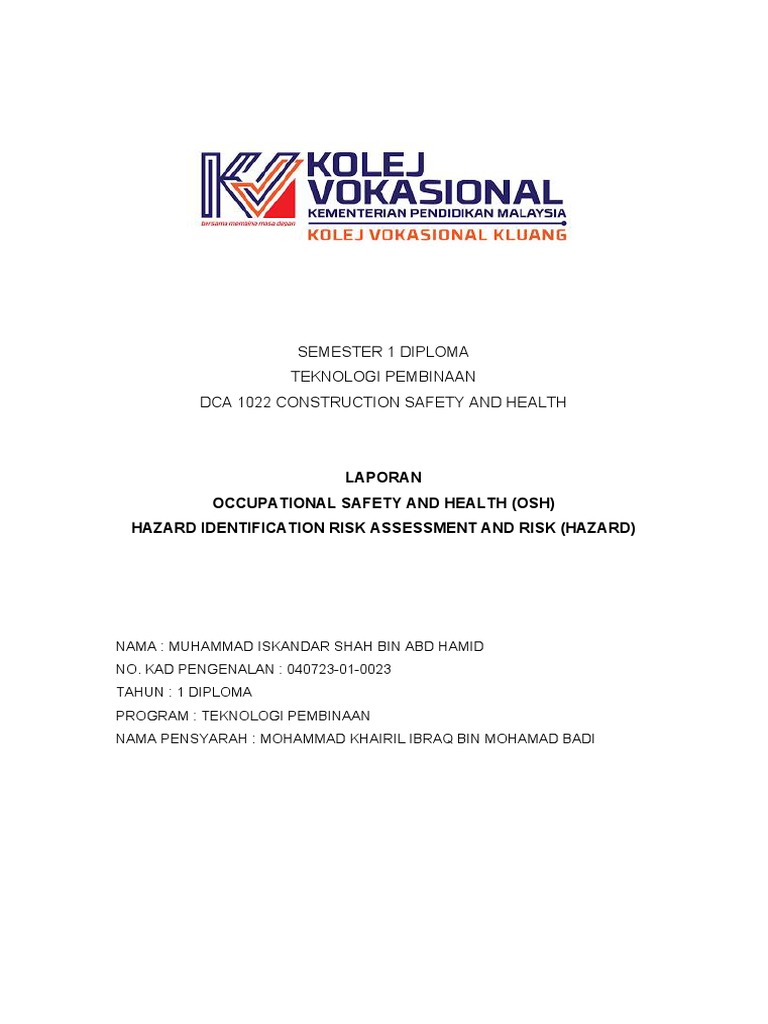 KOLEJ VOKASIONAL
KEMENTERIAN PENDIDIKAN MALAYSIA
Bersama membina masa depan
KOLEJ VOKASIONAL KLUANG

SEMESTER 1 DIPLOMA
TEKNOLOGI PEMBINAAN
DCA 1022 CONSTRUCTION SAFETY AND HEALTH

LAPORAN
OCCUPATIONAL SAFETY AND HEALTH (OSH)
HAZARD IDENTIFICATION RISK ASSESSMENT AND RISK (HAZARD)

NAMA : MUHAMMAD ISKANDAR SHAH BIN ABD HAMID
NO. KAD PENGENALAN : 040723-01-0023
TAHUN : 1 DIPLOMA
PROGRAM : TEKNOLOGI PEMBINAAN
NAMA PENSYARAH : MOHAMMAD KHAIRIL IBRAQ BIN MOHAMAD BADI